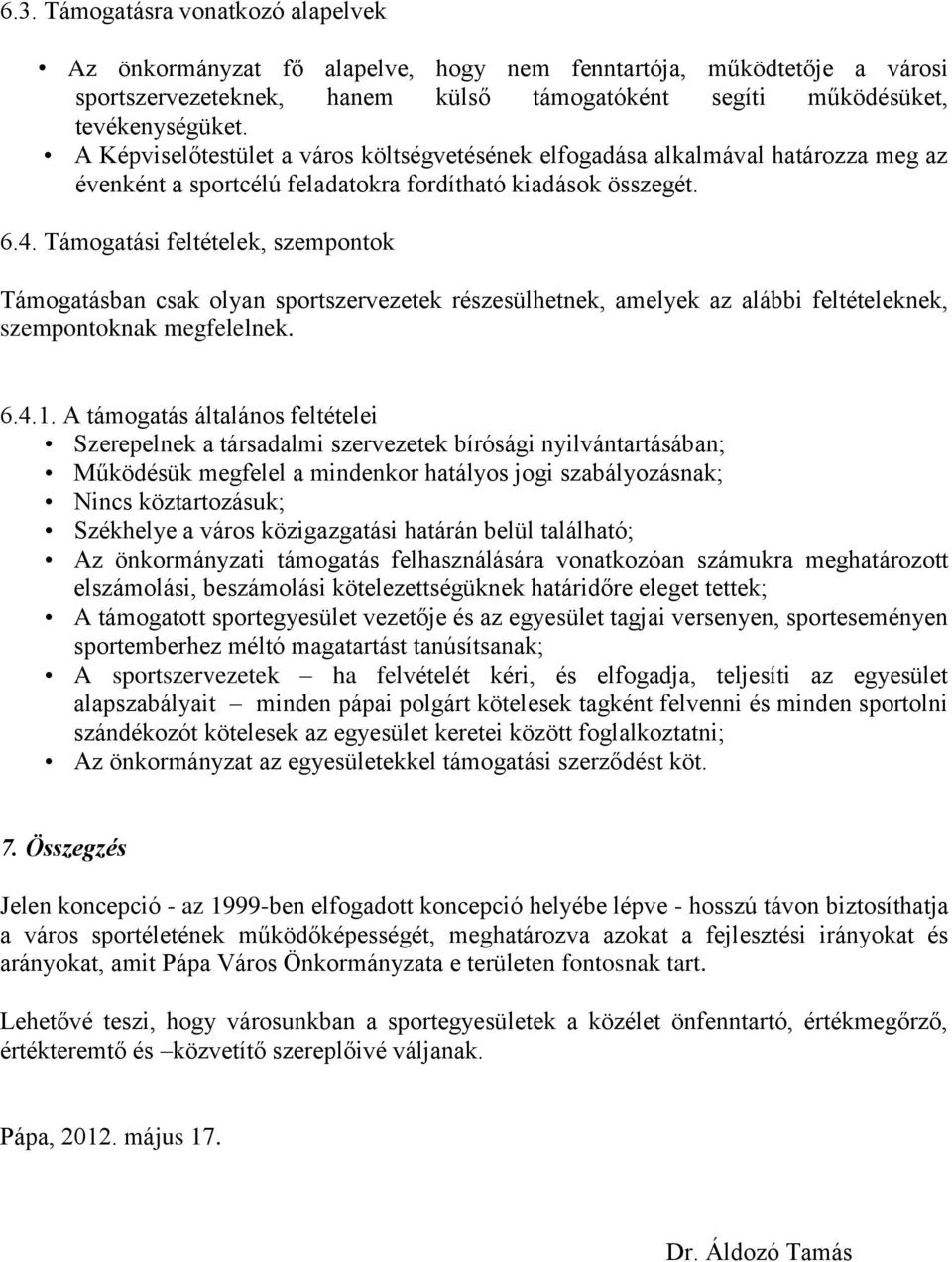 6.3. Támogatásra vonatkozó alapelvek

• Az önkormányzat fő alapelve, hogy nem fenntartója, működtetője a városi sportszervezeteknek, hanem külső támogatóként segíti működésüket, tevékenységüket.
• A Képviselőtestület a város költségvetésének elfogadása alkalmával határozza meg az évenként a sportcélú feladatokra fordítható kiadások összegét.

6.4. Támogatási feltételek, szempontok

Támogatásban csak olyan sportszervezetek részesülhetnek, amelyek az alábbi feltételeknek, szempontoknak megfelelnek.

6.4.1. A támogatás általános feltételei
• Szerepelnek a társadalmi szervezetek bírósági nyilvántartásában;
• Működésük megfelel a mindenkor hatályos jogi szabályozásnak;
• Nincs köztartozásuk;
• Székhelye a város közigazgatási határán belül található;
• Az önkormányzati támogatás felhasználására vonatkozóan számukra meghatározott elszámolási, beszámolási kötelezettségüknek határidőre eleget tettek;
• A támogatott sportegyesület vezetője és az egyesület tagjai versenyen, sporteseményen sportemberhez méltó magatartást tanúsítsanak;
• A sportszervezetek – ha felvételét kéri, és elfogadja, teljesíti az egyesület alapszabályait – minden pápai polgárt kötelesek tagként felvenni és minden sportolni szándékozót kötelesek az egyesület keretei között foglalkoztatni;
• Az önkormányzat az egyesületekkel támogatási szerződést köt.

7. Összegzés

Jelen koncepció - az 1999-ben elfogadott koncepció helyébe lépve - hosszú távon biztosíthatja a város sportéletének működőképességét, meghatározva azokat a fejlesztési irányokat és arányokat, amit Pápa Város Önkormányzata e területen fontosnak tart.

Lehetővé teszi, hogy városunkban a sportegyesületek a közélet önfenntartó, értékmegőrző, értékteremtő és –közvetítő szereplőivé váljanak.

Pápa, 2012. május 17.

Dr. Áldozó Tamás